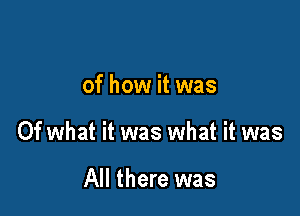 of how it was

Of what it was what it was

All there was